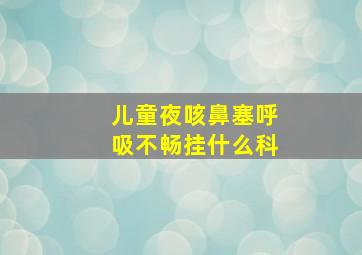 儿童夜咳鼻塞呼吸不畅挂什么科